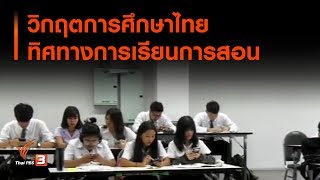 วิกฤตการศึกษาไทย
ทิศทางการเรียนการสอน

Thai PBS 3